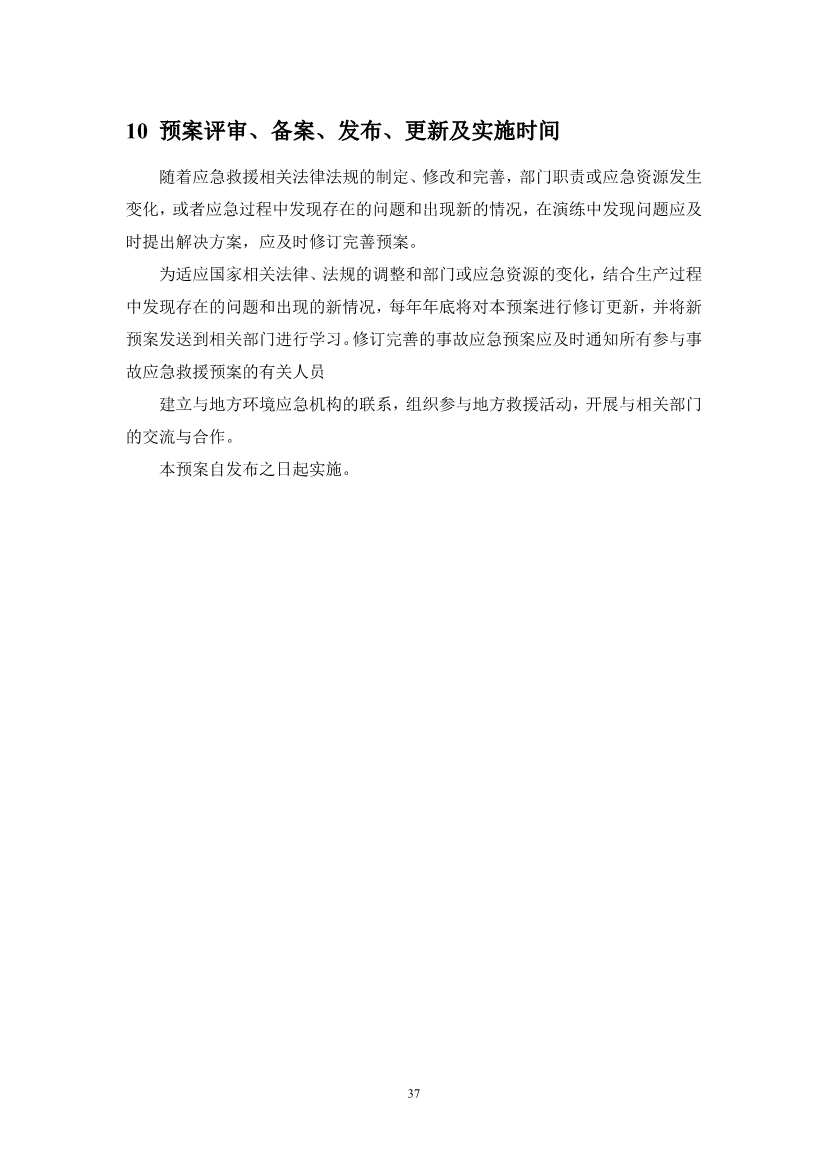 10 预案评审、备案、发布、更新及实施时间

随着应急救援相关法律法规的制定、修改和完善，部门职责或应急资源发生变化，或者应急过程中发现存在的问题和出现新的情况，在演练中发现问题应及时提出解决方案，应及时修订完善预案。

为适应国家相关法律、法规的调整和部门或应急资源的变化，结合生产过程中发现存在的问题和出现的新情况，每年年底将对本预案进行修订更新，并将新预案发送到相关部门进行学习。修订完善的事故应急预案应及时通知所有参与事故应急救援预案的有关人员

建立与地方环境应急机构的联系，组织参与地方救援活动，开展与相关部门的交流与合作。

本预案自发布之日起实施。

37